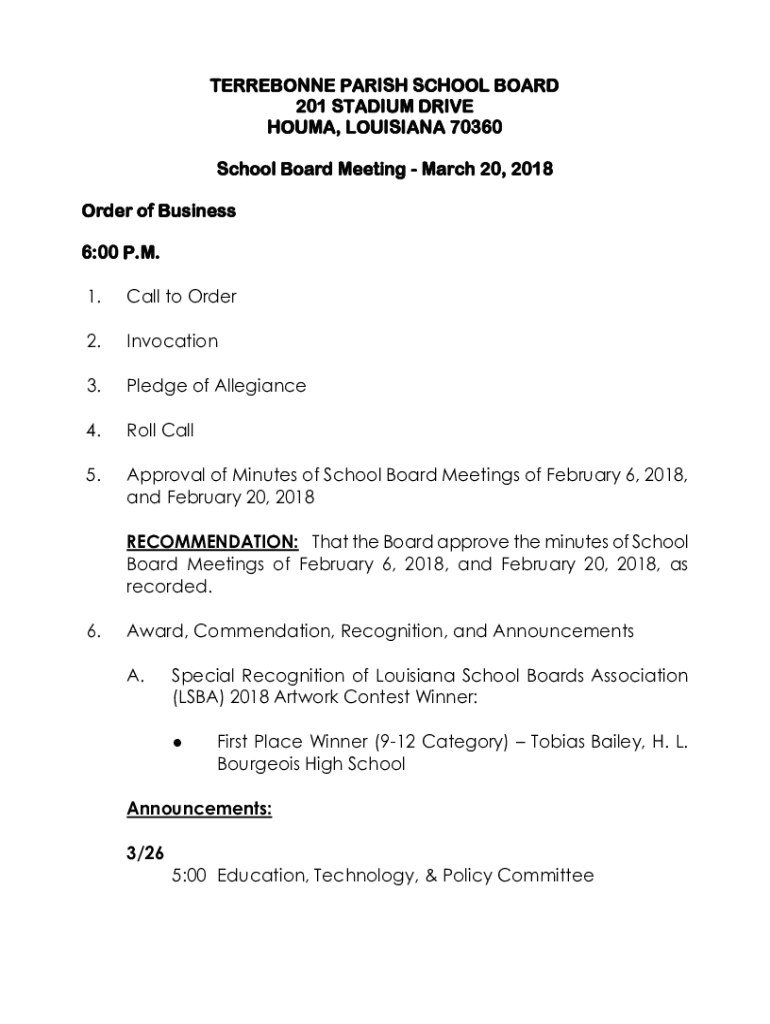 TERREBONNE PARISH SCHOOL BOARD
201 STADIUM DRIVE
HOUMA, LOUISIANA 70360

School Board Meeting - March 20, 2018

Order of Business

6:00 P.M.

1. Call to Order

2. Invocation

3. Pledge of Allegiance

4. Roll Call

5. Approval of Minutes of School Board Meetings of February 6, 2018, and February 20, 2018

RECOMMENDATION: That the Board approve the minutes of School Board Meetings of February 6, 2018, and February 20, 2018, as recorded.

6. Award, Commendation, Recognition, and Announcements

A. Special Recognition of Louisiana School Boards Association (LSBA) 2018 Artwork Contest Winner:

● First Place Winner (9-12 Category) – Tobias Bailey, H. L. Bourgeois High School

Announcements:

3/26
5:00 Education, Technology, & Policy Committee